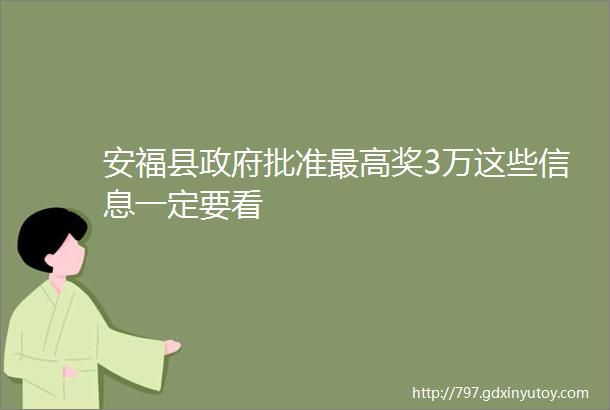 安福县政府批准最高奖3万这些信息一定要看

http://797.gdxinyutoy.com